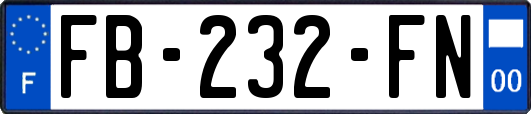 F

FB-232-FN

00